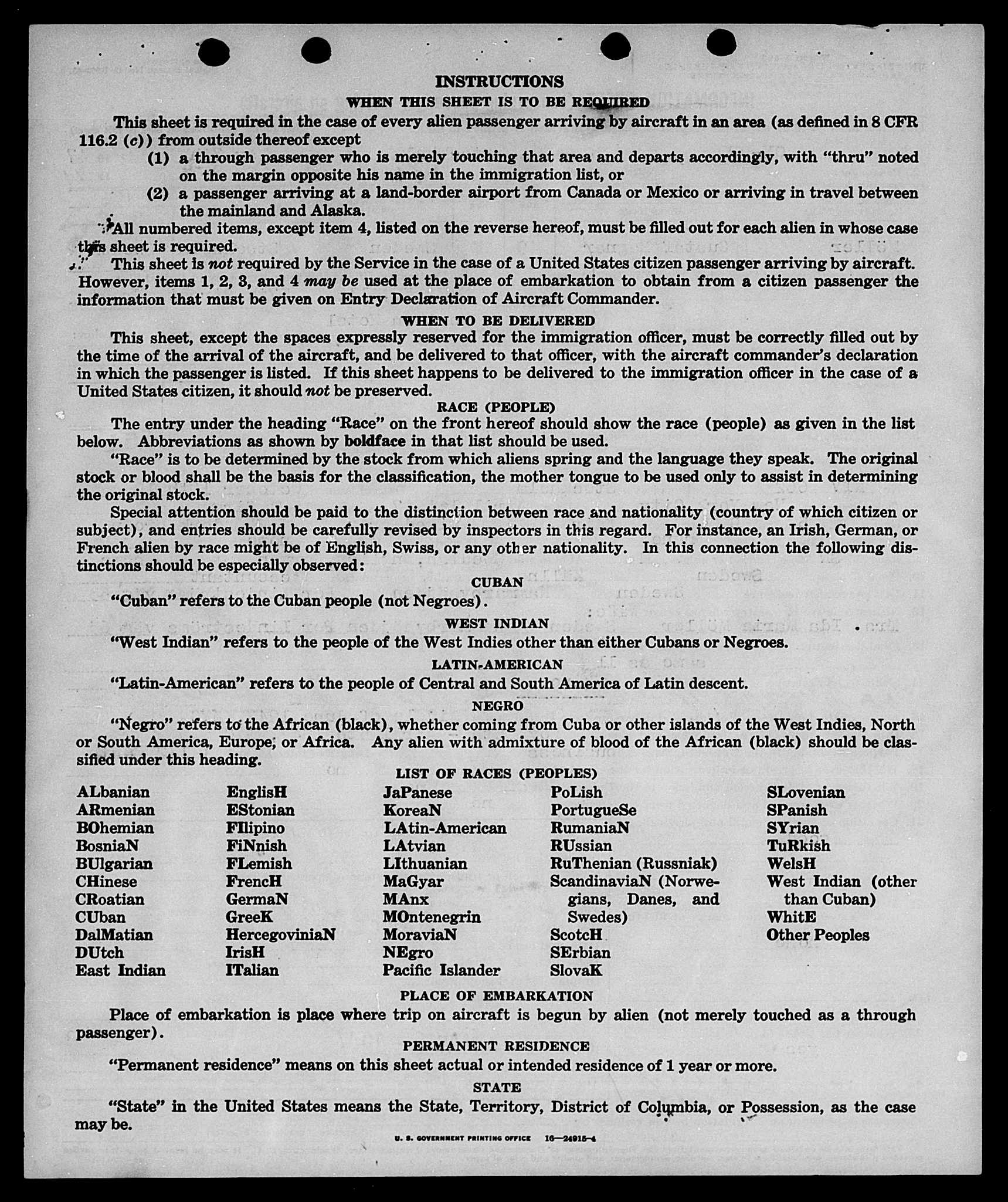 INSTRUCTIONS

WHEN THIS SHEET IS TO BE REQUIRED

This sheet is required in the case of every alien passenger arriving by aircraft in an area (as defined in 8 CFR 116.2 (c)) from outside thereof except

(1) a through passenger who is merely touching that area and departs accordingly, with "thru" noted on the margin opposite his name in the immigration list, or

(2) a passenger arriving at a land-border airport from Canada or Mexico or arriving in travel between the mainland and Alaska.

All numbered items, except item 4, listed on the reverse hereof, must be filled out for each alien in whose case this sheet is required.

This sheet is not required by the Service in the case of a United States citizen passenger arriving by aircraft. However, items 1, 2, 3, and 4 may be used at the place of embarkation to obtain from a citizen passenger the information that must be given on Entry Declaration of Aircraft Commander.

WHEN TO BE DELIVERED

This sheet, except the spaces expressly reserved for the immigration officer, must be correctly filled out by the time of the arrival of the aircraft, and be delivered to that officer, with the aircraft commander's declaration in which the passenger is listed. If this sheet happens to be delivered to the immigration officer in the case of a United States citizen, it should not be preserved.

RACE (PEOPLE)

The entry under the heading "Race" on the front hereof should show the race (people) as given in the list below. Abbreviations as shown by boldface in that list should be used.

"Race" is to be determined by the stock from which aliens spring and the language they speak. The original stock or blood shall be the basis for the classification, the mother tongue to be used only to assist in determining the original stock.

Special attention should be paid to the distinction between race and nationality (country of which citizen or subject), and entries should be carefully revised by inspectors in this regard. For instance, an Irish, German, or French alien by race might be of English, Swiss, or any other nationality. In this connection the following distinctions should be especially observed:

CUBAN

"Cuban" refers to the Cuban people (not Negroes).

WEST INDIAN

"West Indian" refers to the people of the West Indies other than either Cubans or Negroes.

LATIN-AMERICAN

"Latin-American" refers to the people of Central and South America of Latin descent.

NEGRO

"Negro" refers to the African (black), whether coming from Cuba or other islands of the West Indies, North or South America, Europe, or Africa. Any alien with admixture of blood of the African (black) should be classified under this heading.

LIST OF RACES (PEOPLES)

ALbanian
ARmenian
BOhemian
BosniaN
BUlgarian
CHinese
CRoatian
CUban
DalMatian
DUtch
East Indian

EnglisH
EStonian
FIlipino
FiNnish
FLemish
FrencH
GermaN
GreeK
HercegoviniaN
IrisH
ITalian

JaPanese
KoreaN
LAtin-American
LAtvian
LIthuanian
MaGyar
MAnx
MOntenegrin
MoraviaN
NEgro
Pacific Islander

PoLish
PortugueSe
RumaniaN
RUssian
RuThenian (Russniak)
ScandinaviaN (Norwegians, Danes, and Swedes)
ScotcH
SErbian
SlovaK

SLovenian
SPanish
SYrian
TuRkish
WelsH
West Indian (other than Cuban)
WhitE
Other Peoples

PLACE OF EMBARKATION

Place of embarkation is place where trip on aircraft is begun by alien (not merely touched as a through passenger).

PERMANENT RESIDENCE

"Permanent residence" means on this sheet actual or intended residence of 1 year or more.

STATE

"State" in the United States means the State, Territory, District of Columbia, or Possession, as the case may be.

U. S. GOVERNMENT PRINTING OFFICE 16—24915-4